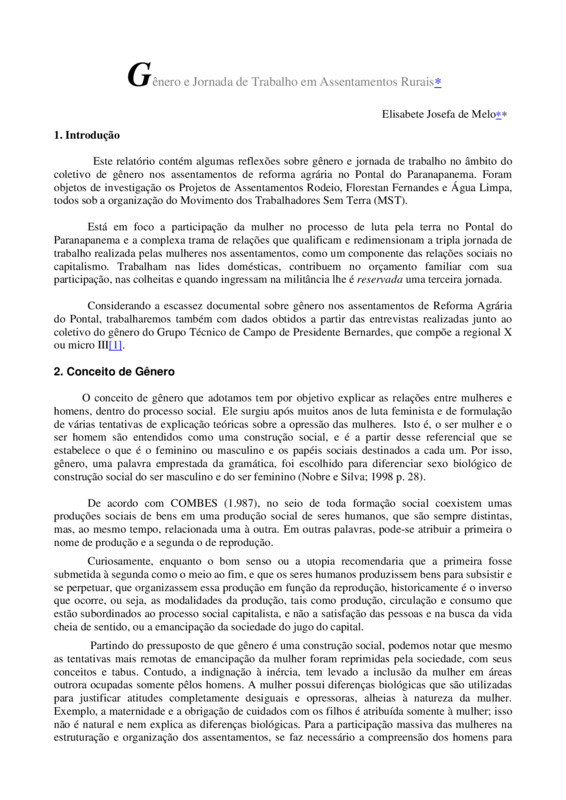 Gênero e Jornada de Trabalho em Assentamentos Rurais*

Elisabete Josefa de Melo**

1. Introdução

Este relatório contém algumas reflexões sobre gênero e jornada de trabalho no âmbito do coletivo de gênero nos assentamentos de reforma agrária no Pontal do Paranapanema. Foram objetos de investigação os Projetos de Assentamentos Rodeio, Florestan Fernandes e Água Limpa, todos sob a organização do Movimento dos Trabalhadores Sem Terra (MST).

Está em foco a participação da mulher no processo de luta pela terra no Pontal do Paranapanema e a complexa trama de relações que qualificam e redimensionam a tripla jornada de trabalho realizada pelas mulheres nos assentamentos, como um componente das relações sociais no capitalismo. Trabalham nas lides domésticas, contribuem no orçamento familiar com sua participação, nas colheitas e quando ingressam na militância lhe é reservada uma terceira jornada.

Considerando a escassez documental sobre gênero nos assentamentos de Reforma Agrária do Pontal, trabalharemos também com dados obtidos a partir das entrevistas realizadas junto ao coletivo do gênero do Grupo Técnico de Campo de Presidente Bernardes, que compõe a regional X ou micro III[1].

2. Conceito de Gênero

O conceito de gênero que adotamos tem por objetivo explicar as relações entre mulheres e homens, dentro do processo social. Ele surgiu após muitos anos de luta feminista e de formulação de várias tentativas de explicação teóricas sobre a opressão das mulheres. Isto é, o ser mulher e o ser homem são entendidos como uma construção social, e é a partir desse referencial que se estabelece o que é o feminino ou masculino e os papéis sociais destinados a cada um. Por isso, gênero, uma palavra emprestada da gramática, foi escolhido para diferenciar sexo biológico de construção social do ser masculino e do ser feminino (Nobre e Silva; 1998 p. 28).

De acordo com COMBES (1.987), no seio de toda formação social coexistem umas produções sociais de bens em uma produção social de seres humanos, que são sempre distintas, mas, ao mesmo tempo, relacionada uma à outra. Em outras palavras, pode-se atribuir a primeira o nome de produção e a segunda o de reprodução.

Curiosamente, enquanto o bom senso ou a utopia recomendaria que a primeira fosse submetida à segunda como o meio ao fim, e que os seres humanos produzissem bens para subsistir e se perpetuar, que organizassem essa produção em função da reprodução, historicamente é o inverso que ocorre, ou seja, as modalidades da produção, tais como produção, circulação e consumo que estão subordinados ao processo social capitalista, e não a satisfação das pessoas e na busca da vida cheia de sentido, ou a emancipação da sociedade do jugo do capital.

Partindo do pressuposto de que gênero é uma construção social, podemos notar que mesmo as tentativas mais remotas de emancipação da mulher foram reprimidas pela sociedade, com seus conceitos e tabus. Contudo, a indignação à inércia, tem levado a inclusão da mulher em áreas outrora ocupadas somente pêlos homens. A mulher possui diferenças biológicas que são utilizadas para justificar atitudes completamente desiguais e opressoras, alheias à natureza da mulher. Exemplo, a maternidade e a obrigação de cuidados com os filhos é atribuída somente à mulher; isso não é natural e nem explica as diferenças biológicas. Para a participação massiva das mulheres na estruturação e organização dos assentamentos, se faz necessário a compreensão dos homens para